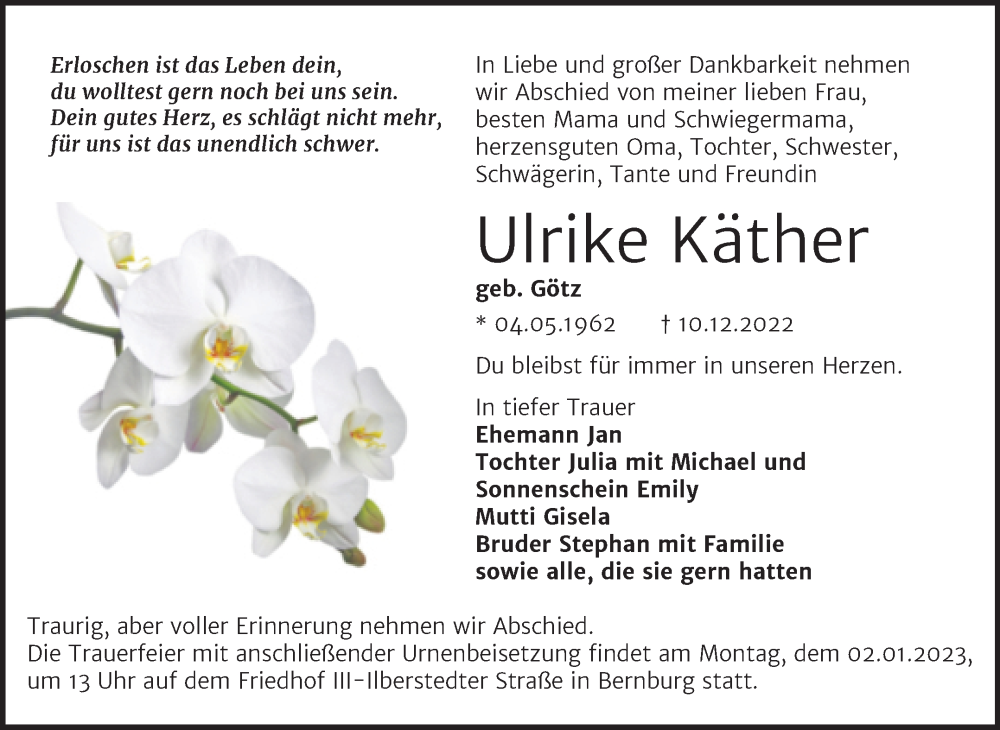 Erloschen ist das Leben dein,
du wolltest gern noch bei uns sein.
Dein gutes Herz, es schlägt nicht mehr,
für uns ist das unendlich schwer.

In Liebe und großer Dankbarkeit nehmen wir Abschied von meiner lieben Frau, besten Mama und Schwiegermama, herzensguten Oma, Tochter, Schwester, Schwägerin, Tante und Freundin

Ulrike Käther

geb. Götz

* 04.05.1962 † 10.12.2022

Du bleibst für immer in unseren Herzen.

In tiefer Trauer
Ehemann Jan
Tochter Julia mit Michael und
Sonnenschein Emily
Mutti Gisela
Bruder Stephan mit Familie
sowie alle, die sie gern hatten

Traurig, aber voller Erinnerung nehmen wir Abschied.
Die Trauerfeier mit anschließender Urnenbeisetzung findet am Montag, dem 02.01.2023, um 13 Uhr auf dem Friedhof III-Ilberstedter Straße in Bernburg statt.